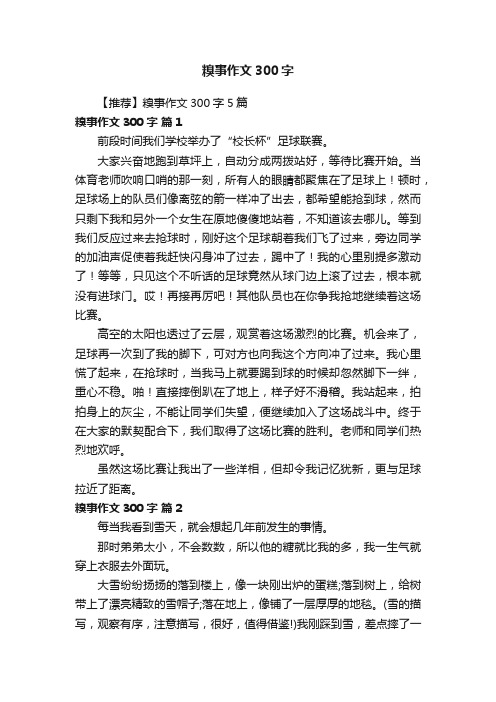 糗事作文300字

【推荐】糗事作文300字5篇

糗事作文300字 篇1

前段时间我们学校举办了“校长杯”足球联赛。

大家兴奋地跑到草坪上，自动分成两拨站好，等待比赛开始。当体育老师吹响口哨的那一刻，所有人的眼睛都聚焦在了足球上！顿时，足球场上的队员们像离弦的箭一样冲了出去，都希望能抢到球，然而只剩下我和另外一个女生在原地傻傻地站着，不知道该去哪儿。等到我们反应过来去抢球时，刚好这个足球朝着我们飞了过来，旁边同学的加油声促使着我赶快闪身冲了过去，踢中了！我的心里别提多激动了！等等，只见这个不听话的足球竟然从球门边上滚了过去，根本就没有进球门。哎！再接再厉吧！其他队员也在你争我抢地继续着这场比赛。

高空的太阳也透过了云层，观赏着这场激烈的比赛。机会来了，足球再一次到了我的脚下，可对方也向我这个方向冲了过来。我心里慌了起来，在抢球时，当我马上就要踢到球的时候却忽然脚下一绊，重心不稳。啪！直接摔倒趴在了地上，样子好不滑稽。我站起来，拍拍身上的灰尘，不能让同学们失望，便继续加入了这场战斗中。终于在大家的默契配合下，我们取得了这场比赛的胜利。老师和同学们热烈地欢呼。

虽然这场比赛让我出了一些洋相，但却令我记忆犹新，更与足球拉近了距离。

糗事作文300字 篇2

每当我看到雪天，就会想起几年前发生的事情。

那时弟弟太小，不会数数，所以他的糖就比我的多，我一生气就穿上衣服去外面玩。

大雪纷纷扬扬的落到楼上，像一块刚出炉的蛋糕;落到树上，给树带上了漂亮精致的雪帽子;落在地上，像铺了一层厚厚的地毯。(雪的描写，观察有序，注意描写，很好，值得借鉴!)我刚踩到雪，差点摔了一